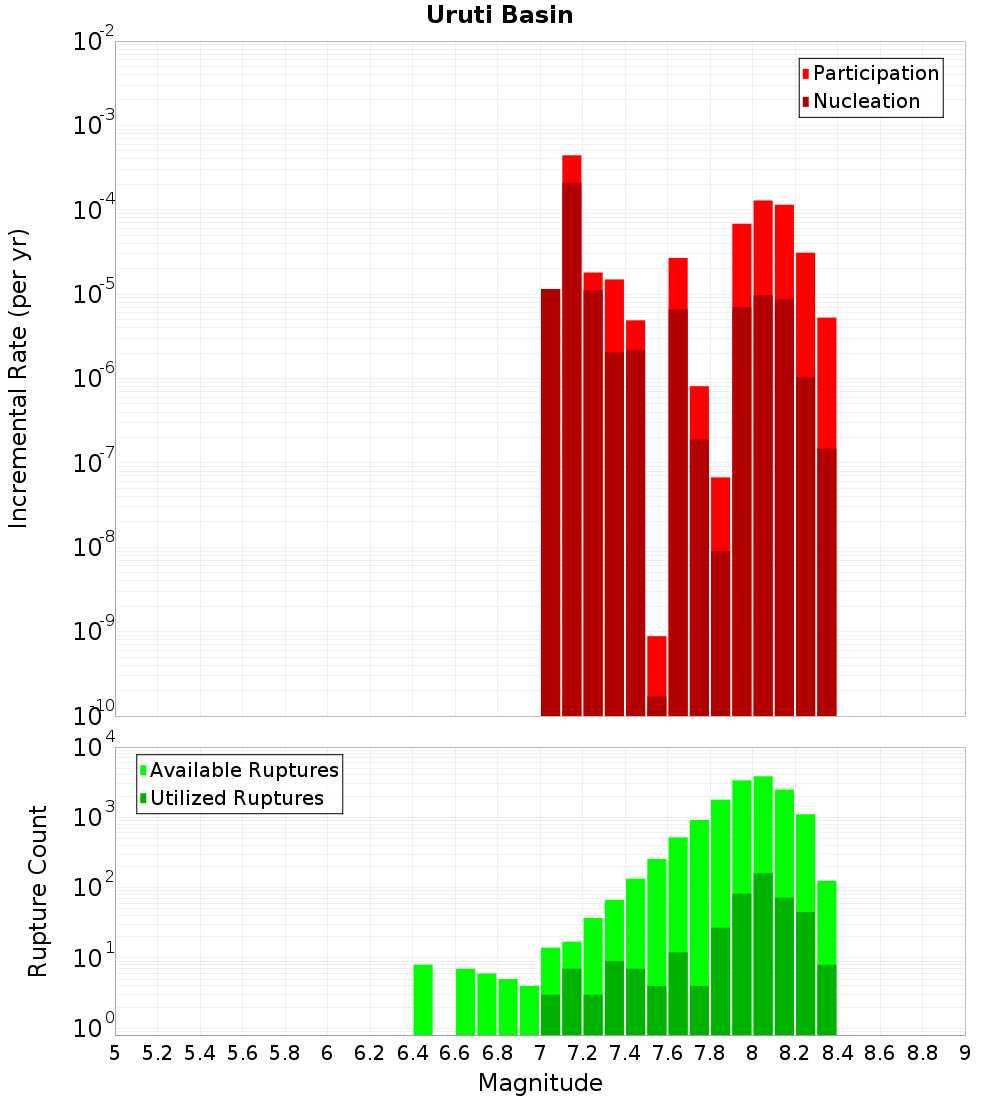 Uruti Basin

Participation
Nucleation

Incremental Rate (per yr)

$10^{-2}$
$10^{-3}$
$10^{-4}$
$10^{-5}$
$10^{-6}$
$10^{-7}$
$10^{-8}$
$10^{-9}$
$10^{-10}$

Available Ruptures
Utilized Ruptures

Rupture Count

$10^{4}$
$10^{3}$
$10^{2}$
$10^{1}$
$10^{0}$

5 5.2 5.4 5.6 5.8 6 6.2 6.4 6.6 6.8 7 7.2 7.4 7.6 7.8 8 8.2 8.4 8.6 8.8 9

Magnitude